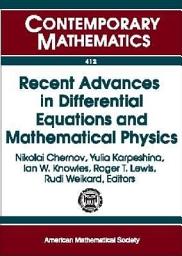 CONTEMPORARY MATHEMATICS

412

Recent Advances in Differential Equations and Mathematical Physics

Nikolai Chernov, Yulia Karpeshina, Ian W. Knowles, Roger T. Lewis, Rudi Weikard, Editors

American Mathematical Society